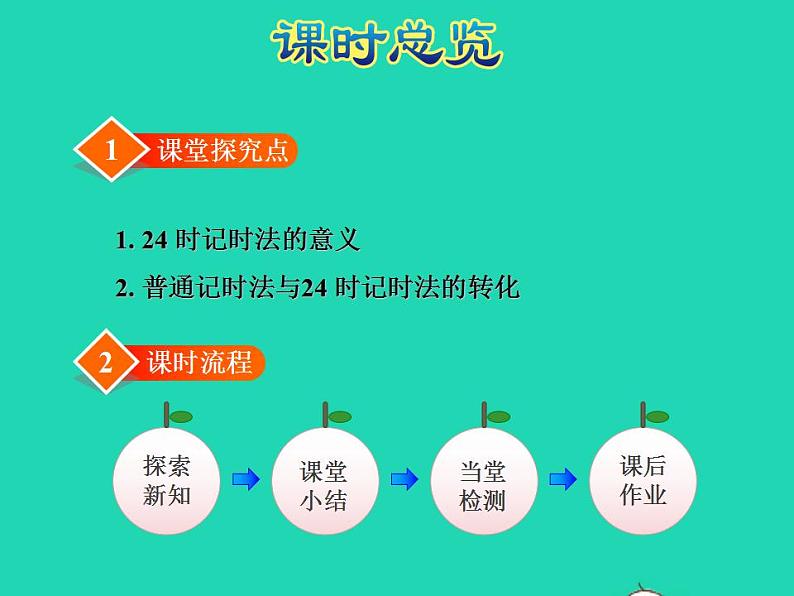 课时总览

1 课堂探究点

1. 24 时记时法的意义

2. 普通记时法与24 时记时法的转化

2 课时流程

探索新知

课堂小结

当堂检测

课后作业